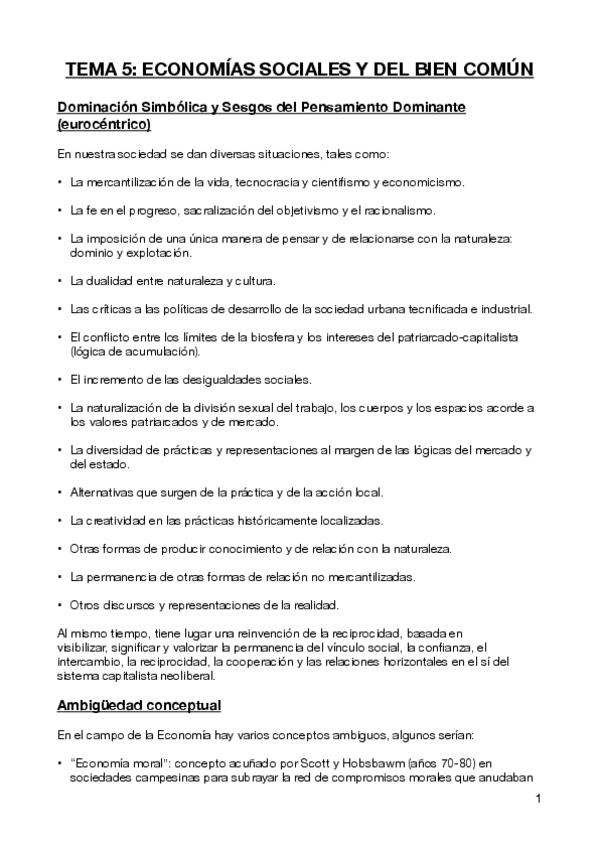 TEMA 5: ECONOMÍAS SOCIALES Y DEL BIEN COMÚN

Dominación Simbólica y Sesgos del Pensamiento Dominante (eurocéntrico)

En nuestra sociedad se dan diversas situaciones, tales como:

• La mercantilización de la vida, tecnocracia y cientifismo y economicismo.

• La fe en el progreso, sacralización del objetivismo y el racionalismo.

• La imposición de una única manera de pensar y de relacionarse con la naturaleza: dominio y explotación.

• La dualidad entre naturaleza y cultura.

• Las críticas a las políticas de desarrollo de la sociedad urbana tecnificada e industrial.

• El conflicto entre los límites de la biosfera y los intereses del patriarcado-capitalista (lógica de acumulación).

• El incremento de las desigualdades sociales.

• La naturalización de la división sexual del trabajo, los cuerpos y los espacios acorde a los valores patriarcados y de mercado.

• La diversidad de prácticas y representaciones al margen de las lógicas del mercado y del estado.

• Alternativas que surgen de la práctica y de la acción local.

• La creatividad en las prácticas históricamente localizadas.

• Otras formas de producir conocimiento y de relación con la naturaleza.

• La permanencia de otras formas de relación no mercantilizadas.

• Otros discursos y representaciones de la realidad.

Al mismo tiempo, tiene lugar una reinvención de la reciprocidad, basada en visibilizar, significar y valorizar la permanencia del vínculo social, la confianza, el intercambio, la reciprocidad, la cooperación y las relaciones horizontales en el sí del sistema capitalista neoliberal.

Ambigüedad conceptual

En el campo de la Economía hay varios conceptos ambiguos, algunos serían:

• "Economía moral": concepto acuñado por Scott y Hobsbawm (años 70-80) en sociedades campesinas para subrayar la red de compromisos morales que anudaban

1